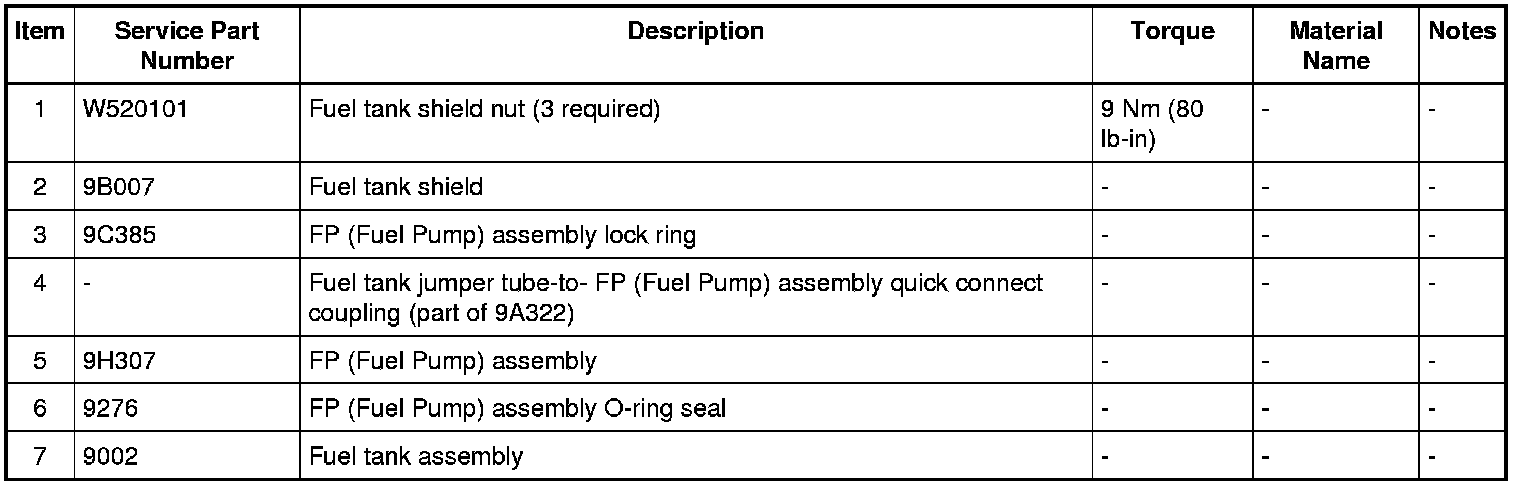 | Item | Service Part Number | Description | Torque | Material Name | Notes |
|---|---|---|---|---|---|
| 1 | W520101 | Fuel tank shield nut (3 required) | 9 Nm (80 lb-in) | - | - |
| 2 | 9B007 | Fuel tank shield | - | - | - |
| 3 | 9C385 | FP (Fuel Pump) assembly lock ring | - | - | - |
| 4 | - | Fuel tank jumper tube-to- FP (Fuel Pump) assembly quick connect coupling (part of 9A322) | - | - | - |
| 5 | 9H307 | FP (Fuel Pump) assembly | - | - | - |
| 6 | 9276 | FP (Fuel Pump) assembly O-ring seal | - | - | - |
| 7 | 9002 | Fuel tank assembly | - | - | - |